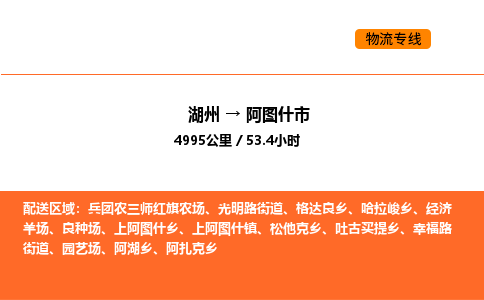 物流专线

湖州 → 阿图什市

4995公里 / 53.4小时

配送区域：兵团农三师红旗农场、光明路街道、格达良乡、哈拉峻乡、经济羊场、良种场、上阿图什乡、上阿图什镇、松他克乡、吐古买提乡、幸福路街道、园艺场、阿湖乡、阿扎克乡